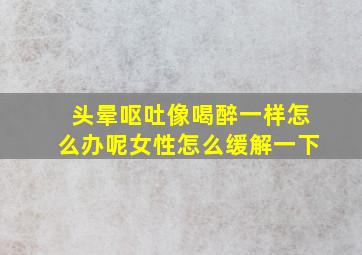 头晕呕吐像喝醉一样怎么办呢女性怎么缓解一下